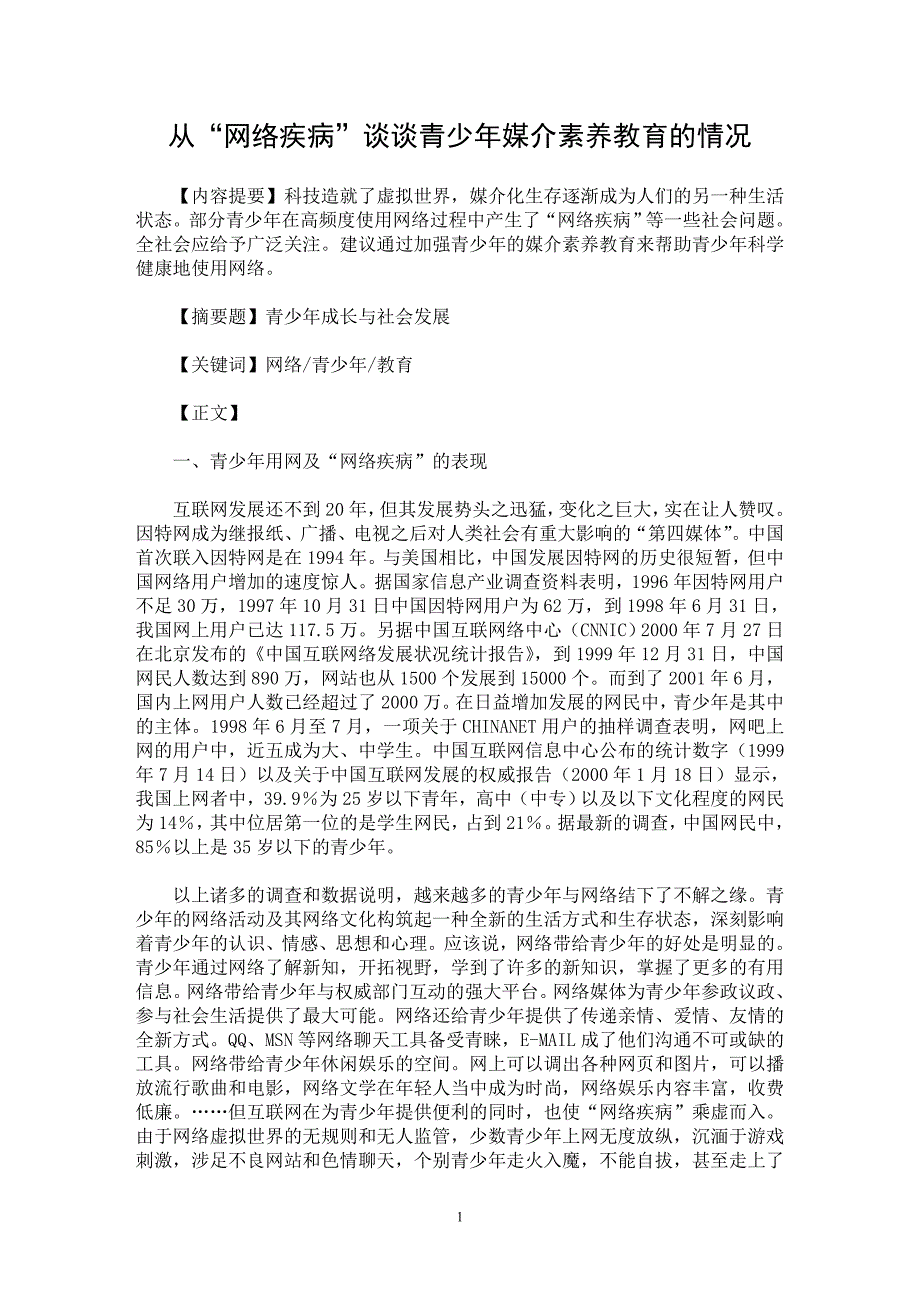 从“网络疾病”谈谈青少年媒介素养教育的情况

【内容提要】科技造就了虚拟世界，媒介化生存逐渐成为人们的另一种生活状态。部分青少年在高频度使用网络过程中产生了“网络疾病”等一些社会问题。全社会应给予广泛关注。建议通过加强青少年的媒介素养教育来帮助青少年科学健康地使用网络。

【摘要题】青少年成长与社会发展

【关键词】网络/青少年/教育

【正文】

一、青少年用网及“网络疾病”的表现

互联网发展还不到20年，但其发展势头之迅猛，变化之巨大，实在让人赞叹。因特网成为继报纸、广播、电视之后对人类社会有重大影响的“第四媒体”。中国首次联入因特网是在1994年。与美国相比，中国发展因特网的历史很短暂，但中国网络用户增加的速度惊人。据国家信息产业调查资料表明，1996年因特网用户不足30万，1997年10月31日中国因特网用户为62万，到1998年6月31日，我国网上用户已达117.5万。另据中国互联网络中心（CNNIC）2000年7月27日在北京发布的《中国互联网络发展状况统计报告》，到1999年12月31日，中国网民人数达到890万，网站也从1500个发展到15000个。而到了2001年6月，国内上网用户人数已经超过了2000万。在日益增加发展的网民中，青少年是其中的主体。1998年6月至7月，一项关于CHINANET用户的抽样调查表明，网吧上网的用户中，近五成为大、中学生。中国互联网信息中心公布的统计数字（1999年7月14日）以及关于中国互联网发展的权威报告（2000年1月18日）显示，我国上网者中，39.9%为25岁以下青年，高中（中专）以及以下文化程度的网民为14%，其中位居第一位的是学生网民，占到21%。据最新的调查，中国网民中，85%以上是35岁以下的青少年。

以上诸多的调查和数据说明，越来越多的青少年与网络结下了不解之缘。青少年的网络活动及其网络文化构筑起一种全新的生活方式和生存状态，深刻影响着青少年的认识、情感、思想和心理。应该说，网络带给青少年的好处是明显的。青少年通过网络了解新知，开拓视野，学到了许多的新知识，掌握了更多的有用信息。网络带给青少年与权威部门互动的强大平台。网络媒体为青少年参政议政、参与社会生活提供了最大可能。网络还给青少年提供了传递亲情、爱情、友情的全新方式。QQ、MSN等网络聊天工具备受青睐，E-MAIL成了他们沟通不可或缺的工具。网络带给青少年休闲娱乐的空间。网上可以调出各种网页和图片，可以播放流行歌曲和电影，网络文学在年轻人当中成为时尚，网络娱乐内容丰富，收费低廉。……但互联网在为青少年提供便利的同时，也使“网络疾病”乘虚而入。由于网络虚拟世界的无规则和无人监管，少数青少年上网无度放纵，沉湎于游戏刺激，涉足不良网站和色情聊天，个别青少年走火入魔，不能自拔，甚至走上了

1